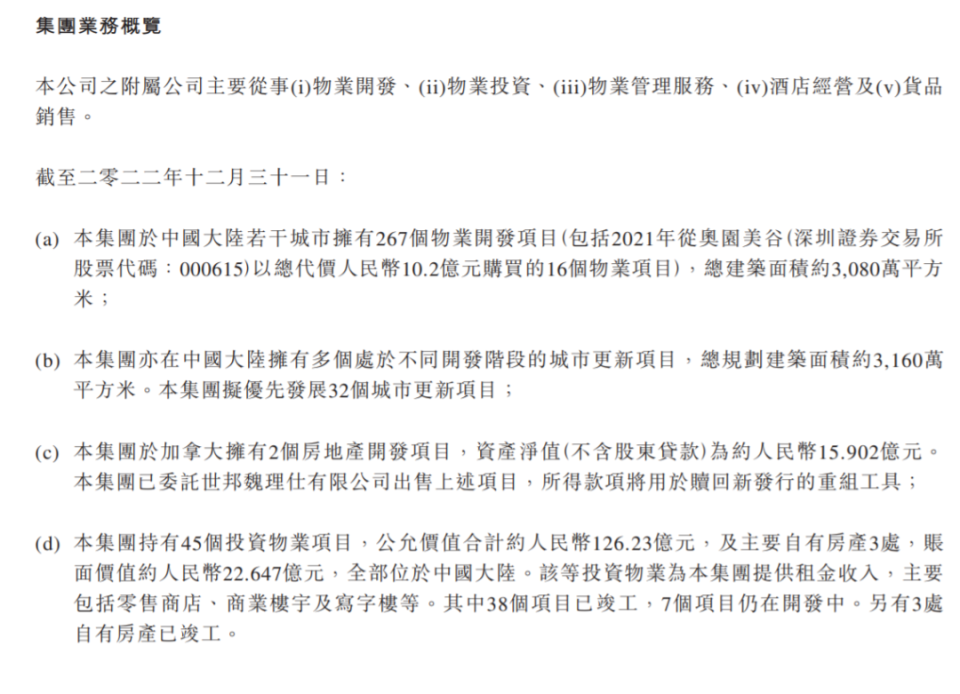 集團業務概覽

本公司之附屬公司主要從事(i)物業開發、(ii)物業投資、(iii)物業管理服務、(iv)酒店經營及(v)貨品銷售。

截至二零二二年十二月三十一日：

(a) 本集團於中國大陸若干城市擁有267個物業開發項目(包括2021年從奧園美谷(深圳證券交易所股票代碼：000615)以總代價人民幣10.2億元購買的16個物業項目)，總建築面積約3,080萬平方米；

(b) 本集團亦在中國大陸擁有多個處於不同開發階段的城市更新項目，總規劃建築面積約3,160萬平方米。本集團擬優先發展32個城市更新項目；

(c) 本集團於加拿大擁有2個房地產開發項目，資產淨值(不含股東貸款)為約人民幣15.902億元。本集團已委託世邦魏理仕有限公司出售上述項目，所得款項將用於贖回新發行的重組工具；

(d) 本集團持有45個投資物業項目，公允價值合計約人民幣126.23億元，及主要自有房產3處，賬面價值約人民幣22.647億元，全部位於中國大陸。該等投資物業為本集團提供租金收入，主要包括零售商店、商業樓宇及寫字樓等。其中38個項目已竣工，7個項目仍在開發中。另有3處自有房產已竣工。